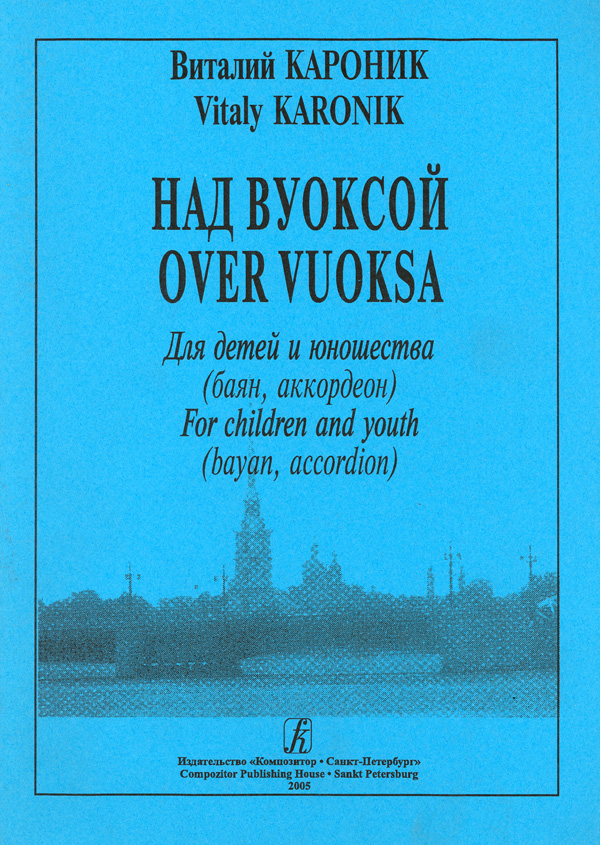 Виталий КАРОНИК
Vitaly KARONIK

НАД ВУОКСОЙ
OVER VUOKSA

Для детей и юношества
(баян, аккордеон)
For children and youth
(bayan, accordion)

Издательство «Композитор • Санкт-Петербург»
Compozitor Publishing House • Sankt Petersburg
2005